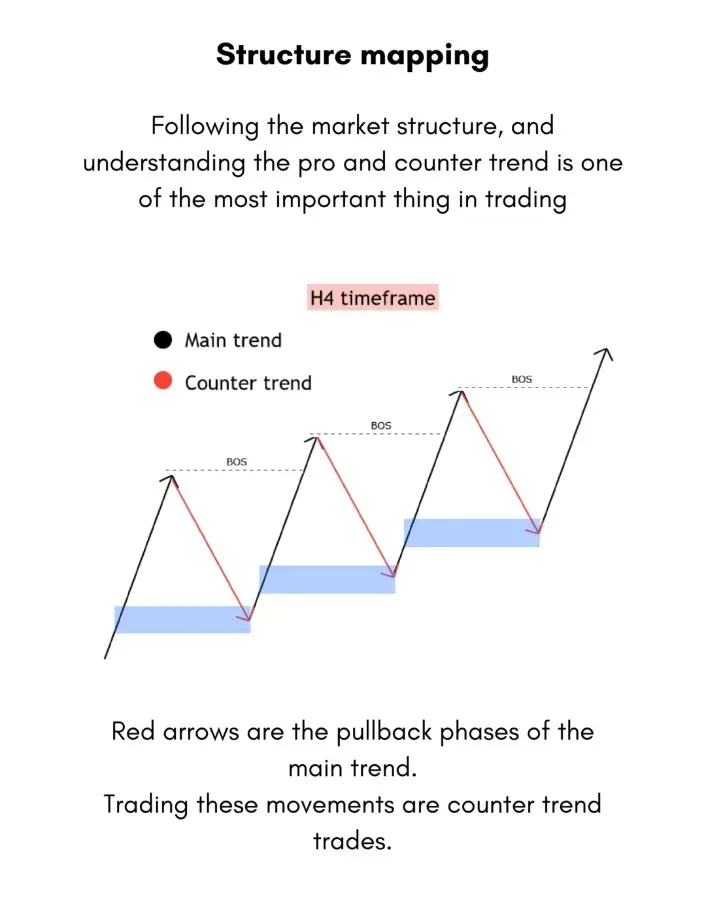 Structure mapping

Following the market structure, and understanding the pro and counter trend is one of the most important thing in trading

H4 timeframe

Main trend

Counter trend

BOS

BOS

BOS

Red arrows are the pullback phases of the main trend.
Trading these movements are counter trend trades.